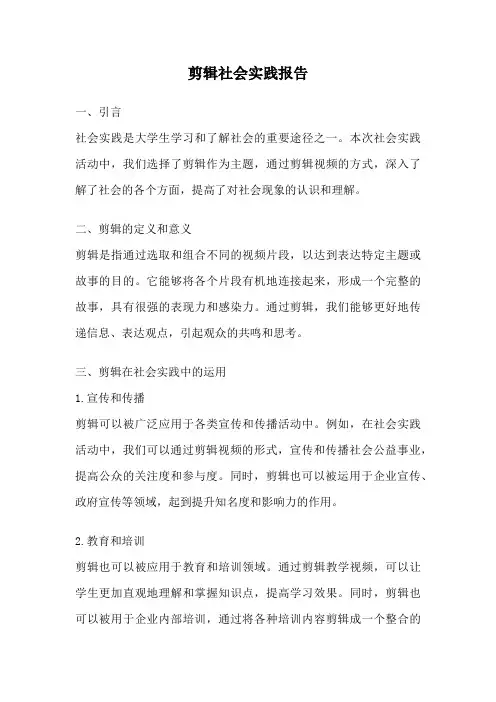 剪辑社会实践报告

一、引言

社会实践是大学生学习和了解社会的重要途径之一。本次社会实践活动中，我们选择了剪辑作为主题，通过剪辑视频的方式，深入了解了社会的各个方面，提高了对社会现象的认识和理解。

二、剪辑的定义和意义

剪辑是指通过选取和组合不同的视频片段，以达到表达特定主题或故事的目的。它能够将各个片段有机地连接起来，形成一个完整的故事，具有很强的表现力和感染力。通过剪辑，我们能够更好地传递信息、表达观点，引起观众的共鸣和思考。

三、剪辑在社会实践中的运用

1.宣传和传播

剪辑可以被广泛应用于各类宣传和传播活动中。例如，在社会实践活动中，我们可以通过剪辑视频的形式，宣传和传播社会公益事业，提高公众的关注度和参与度。同时，剪辑也可以被运用于企业宣传、政府宣传等领域，起到提升知名度和影响力的作用。

2.教育和培训

剪辑也可以被应用于教育和培训领域。通过剪辑教学视频，可以让学生更加直观地理解和掌握知识点，提高学习效果。同时，剪辑也可以被用于企业内部培训，通过将各种培训内容剪辑成一个整合的